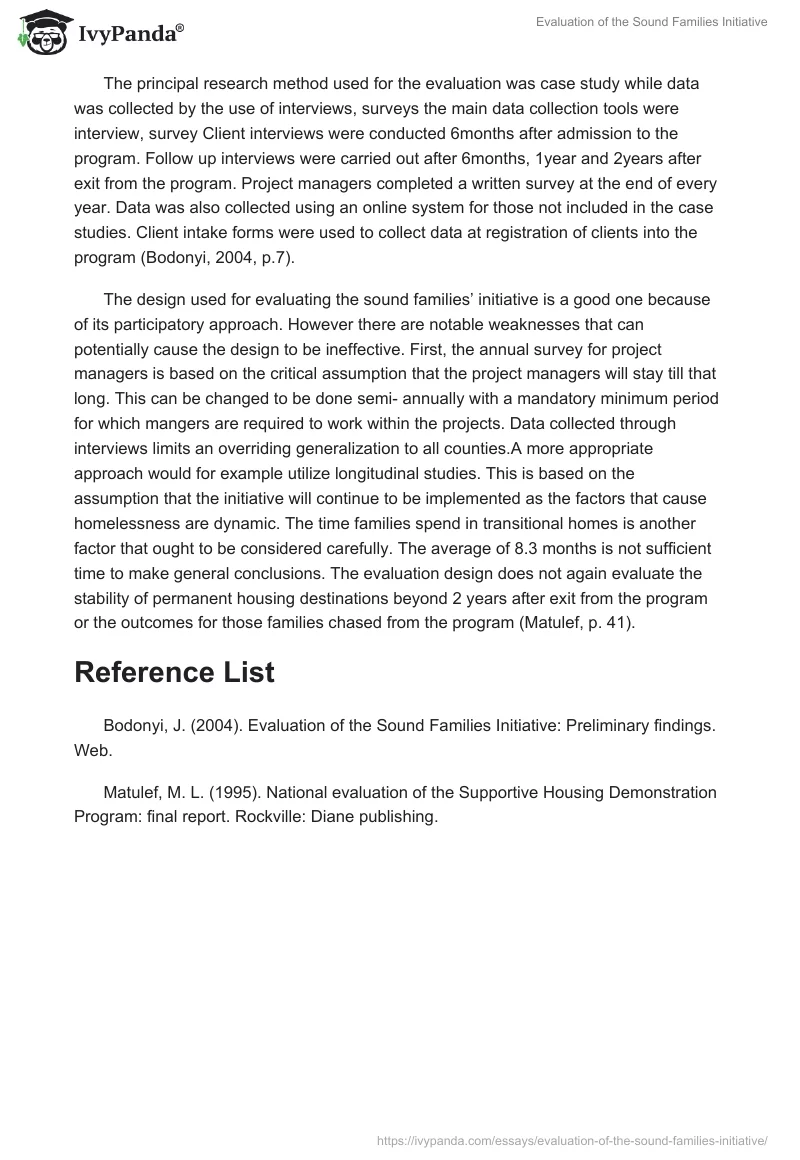 IvyPanda®

Evaluation of the Sound Families Initiative

The principal research method used for the evaluation was case study while data was collected by the use of interviews, surveys the main data collection tools were interview, survey Client interviews were conducted 6months after admission to the program. Follow up interviews were carried out after 6months, 1year and 2years after exit from the program. Project managers completed a written survey at the end of every year. Data was also collected using an online system for those not included in the case studies. Client intake forms were used to collect data at registration of clients into the program (Bodonyi, 2004, p.7).

The design used for evaluating the sound families' initiative is a good one because of its participatory approach. However there are notable weaknesses that can potentially cause the design to be ineffective. First, the annual survey for project managers is based on the critical assumption that the project managers will stay till that long. This can be changed to be done semi- annually with a mandatory minimum period for which mangers are required to work within the projects. Data collected through interviews limits an overriding generalization to all counties.A more appropriate approach would for example utilize longitudinal studies. This is based on the assumption that the initiative will continue to be implemented as the factors that cause homelessness are dynamic. The time families spend in transitional homes is another factor that ought to be considered carefully. The average of 8.3 months is not sufficient time to make general conclusions. The evaluation design does not again evaluate the stability of permanent housing destinations beyond 2 years after exit from the program or the outcomes for those families chased from the program (Matulef, p. 41).

Reference List

Bodonyi, J. (2004). Evaluation of the Sound Families Initiative: Preliminary findings. Web.

Matulef, M. L. (1995). National evaluation of the Supportive Housing Demonstration Program: final report. Rockville: Diane publishing.

https://ivypanda.com/essays/evaluation-of-the-sound-families-initiative/